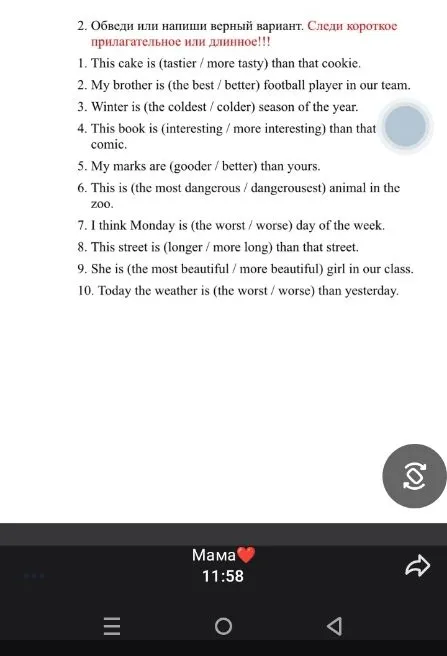 2. Обведи или напиши верный вариант. Следи короткое прилагательное или длинное!!!

1. This cake is (tastier / more tasty) than that cookie.

2. My brother is (the best / better) football player in our team.

3. Winter is (the coldest / colder) season of the year.

4. This book is (interesting / more interesting) than that comic.

5. My marks are (gooder / better) than yours.

6. This is (the most dangerous / dangerousest) animal in the zoo.

7. I think Monday is (the worst / worse) day of the week.

8. This street is (longer / more long) than that street.

9. She is (the most beautiful / more beautiful) girl in our class.

10. Today the weather is (the worst / worse) than yesterday.

Мама❤️
11:58